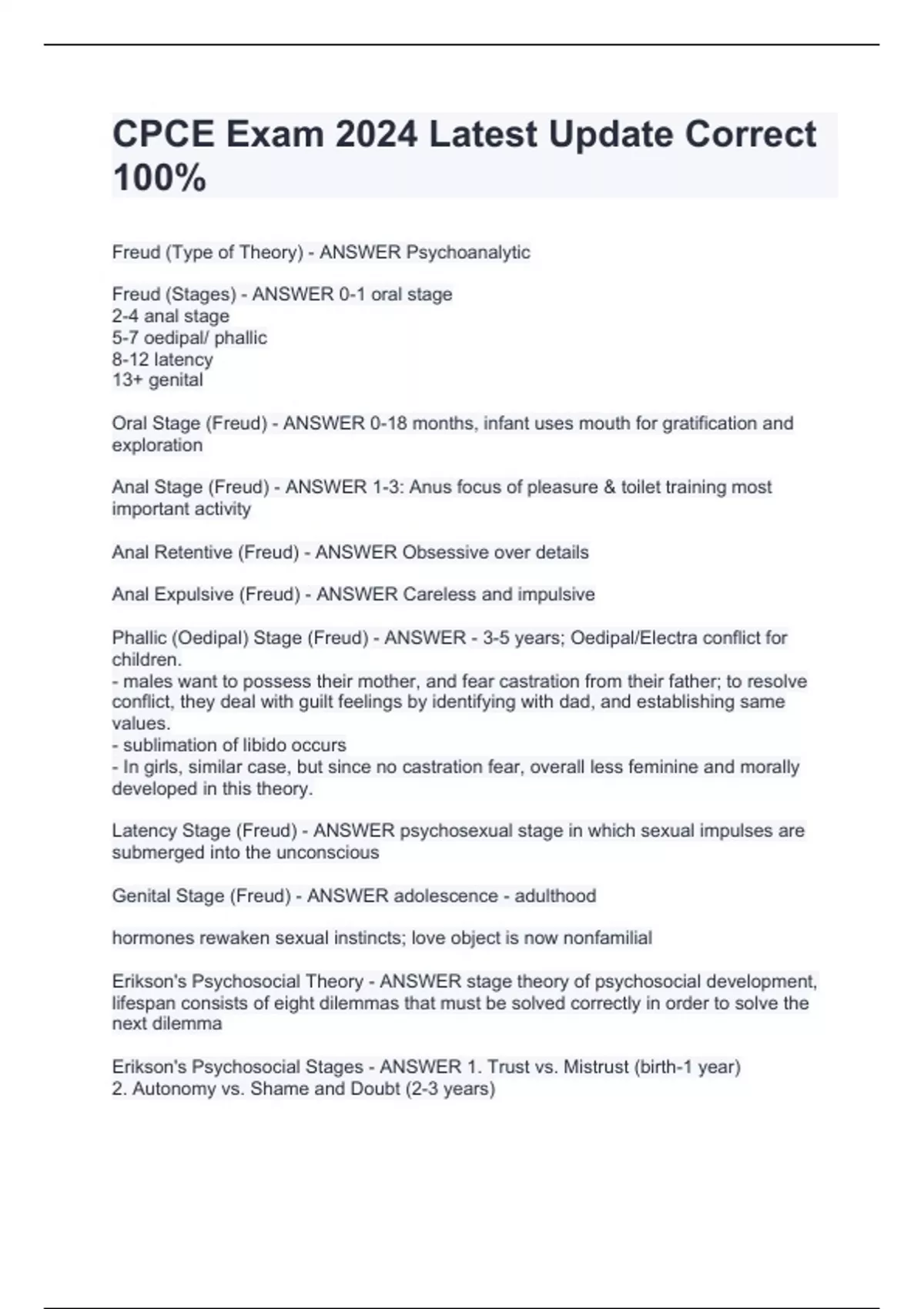 CPCE Exam 2024 Latest Update Correct 100%

Freud (Type of Theory) - ANSWER Psychoanalytic

Freud (Stages) - ANSWER 0-1 oral stage
2-4 anal stage
5-7 oedipal/ phallic
8-12 latency
13+ genital

Oral Stage (Freud) - ANSWER 0-18 months, infant uses mouth for gratification and exploration

Anal Stage (Freud) - ANSWER 1-3: Anus focus of pleasure & toilet training most important activity

Anal Retentive (Freud) - ANSWER Obsessive over details

Anal Expulsive (Freud) - ANSWER Careless and impulsive

Phallic (Oedipal) Stage (Freud) - ANSWER - 3-5 years; Oedipal/Electra conflict for children.
- males want to possess their mother, and fear castration from their father; to resolve conflict, they deal with guilt feelings by identifying with dad, and establishing same values.
- sublimation of libido occurs
- In girls, similar case, but since no castration fear, overall less feminine and morally developed in this theory.

Latency Stage (Freud) - ANSWER psychosexual stage in which sexual impulses are submerged into the unconscious

Genital Stage (Freud) - ANSWER adolescence - adulthood

hormones rewaken sexual instincts; love object is now nonfamilial

Erikson's Psychosocial Theory - ANSWER stage theory of psychosocial development, lifespan consists of eight dilemmas that must be solved correctly in order to solve the next dilemma

Erikson's Psychosocial Stages - ANSWER 1. Trust vs. Mistrust (birth-1 year)
2. Autonomy vs. Shame and Doubt (2-3 years)